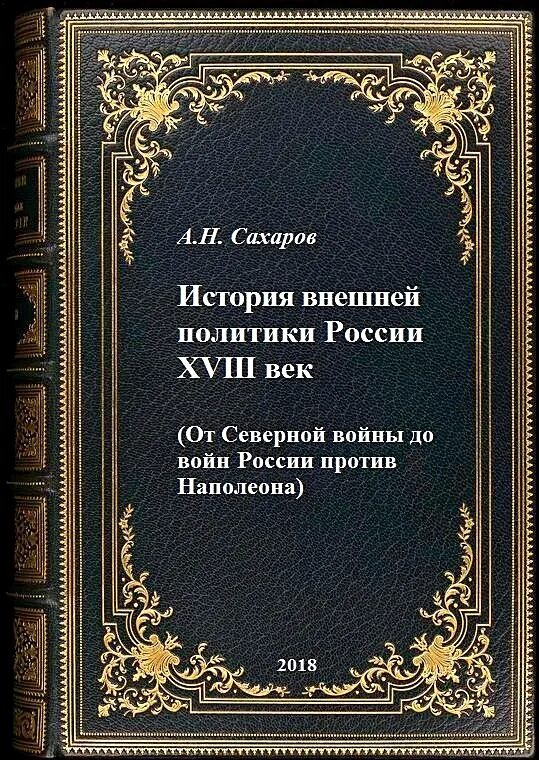 А.Н. Сахаров

История внешней политики России XVIII век

(От Северной войны до войн России против Наполеона)

2018